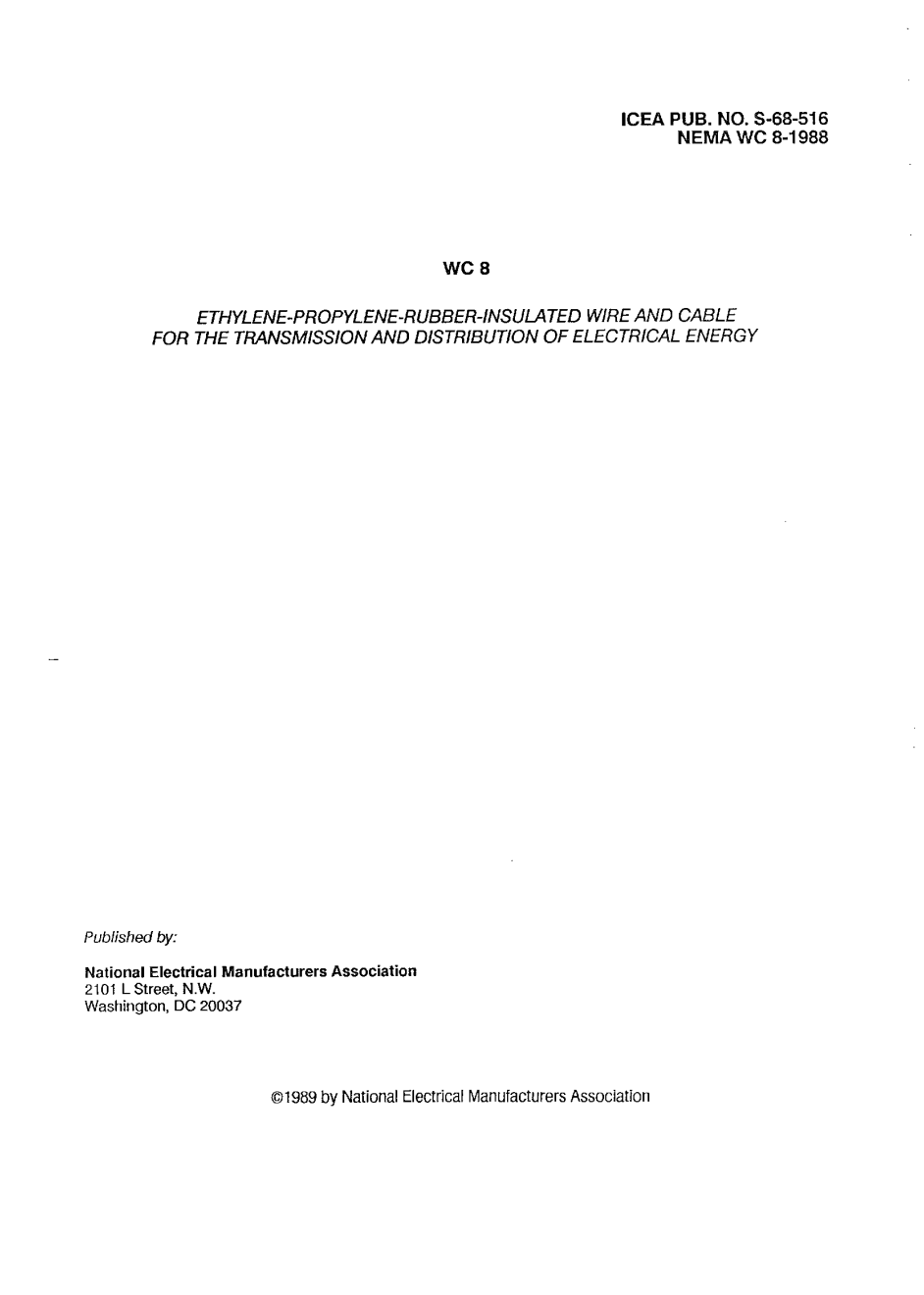 ICEA PUB. NO. S-68-516
NEMA WC 8-1988

WC 8

ETHYLENE-PROPYLENE-RUBBER-INSULATED WIRE AND CABLE FOR THE TRANSMISSION AND DISTRIBUTION OF ELECTRICAL ENERGY

Published by:

National Electrical Manufacturers Association
2101 L Street, N.W.
Washington, DC 20037

©1989 by National Electrical Manufacturers Association